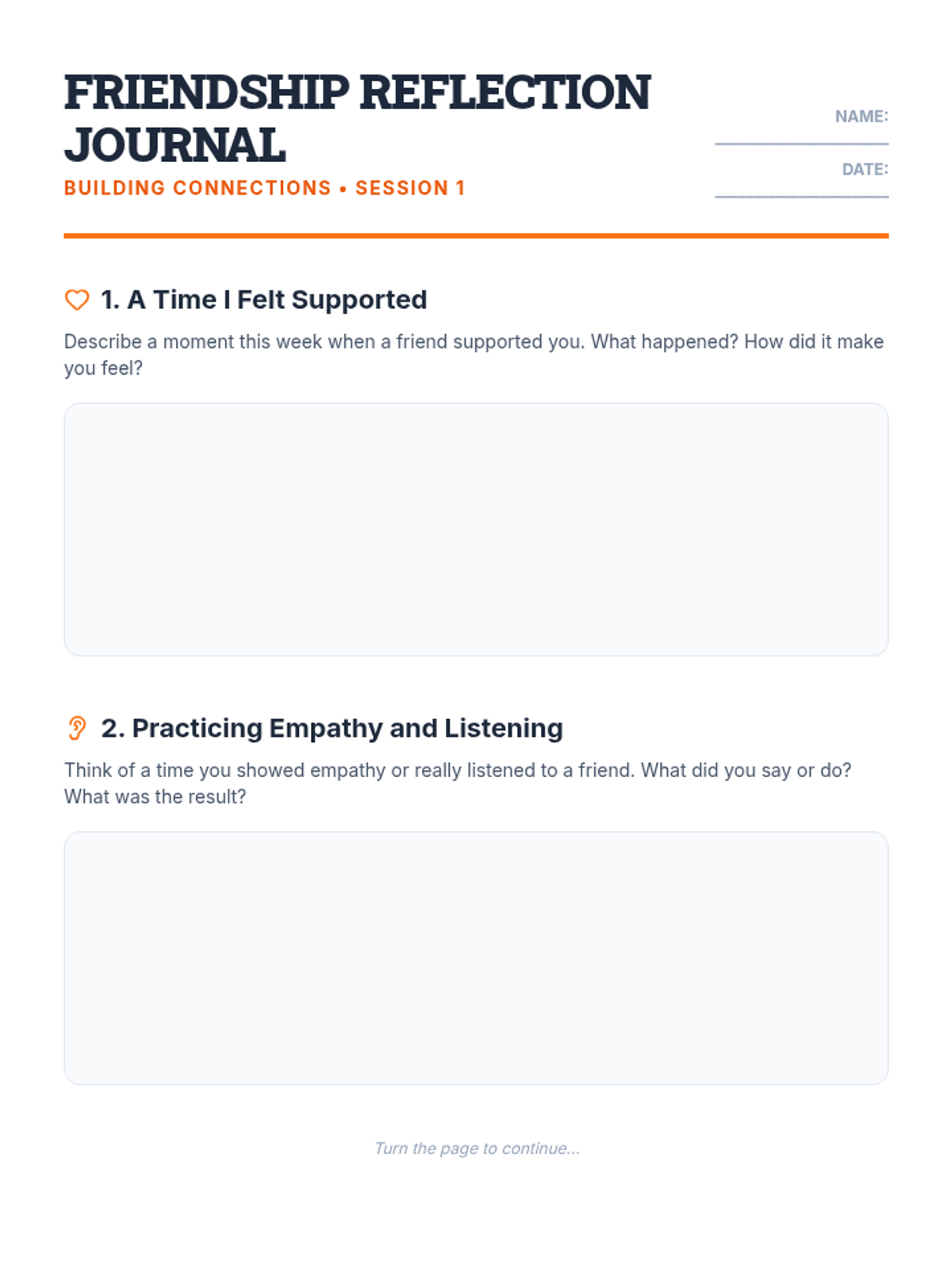 FRIENDSHIP REFLECTION JOURNAL

BUILDING CONNECTIONS • SESSION 1

NAME: ____

DATE: ____

1. A Time I Felt Supported

Describe a moment this week when a friend supported you. What happened? How did it make you feel?

2. Practicing Empathy and Listening

Think of a time you showed empathy or really listened to a friend. What did you say or do? What was the result?

Turn the page to continue...